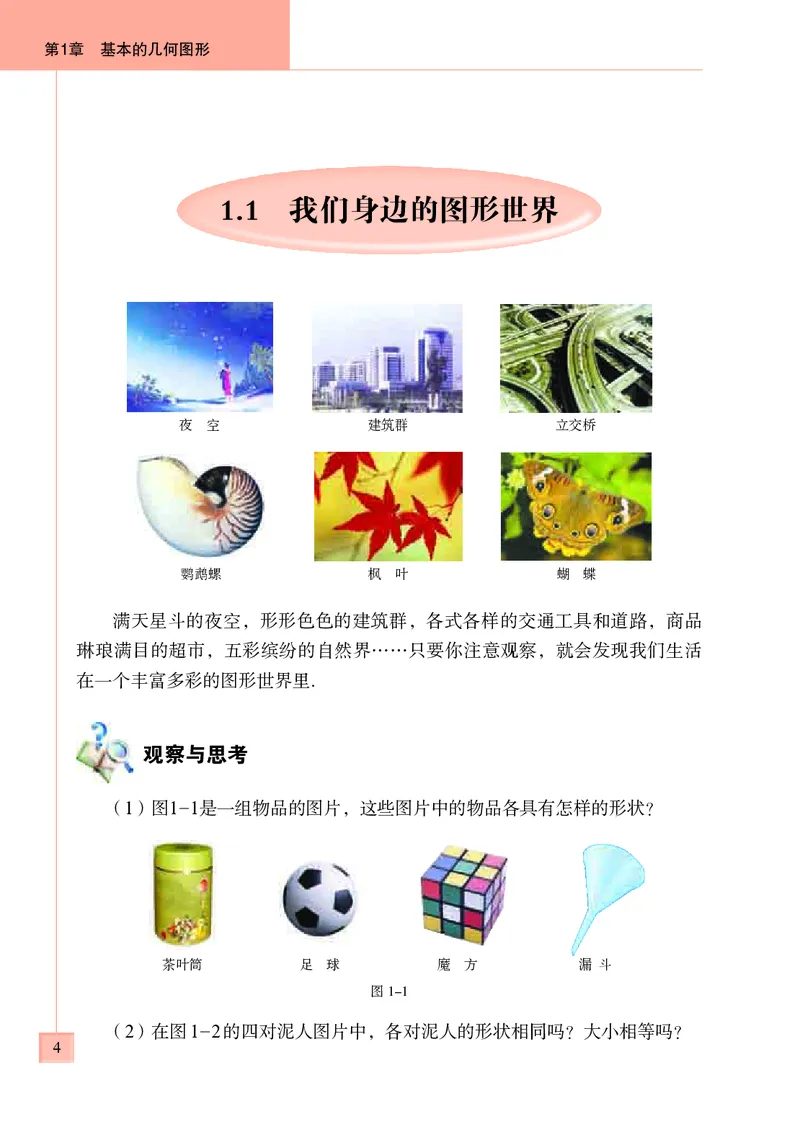 第1章　基本的几何图形

1.1　我们身边的图形世界

夜　空

建筑群

立交桥

鹦鹉螺

枫　叶

蝴　蝶

满天星斗的夜空，形形色色的建筑群，各式各样的交通工具和道路，商品琳琅满目的超市，五彩缤纷的自然界……只要你注意观察，就会发现我们生活在一个丰富多彩的图形世界里.

观察与思考

（1）图1-1是一组物品的图片，这些图片中的物品各具有怎样的形状？

茶叶筒

足　球

魔　方

漏　斗

图 1-1

（2）在图1-2的四对泥人图片中，各对泥人的形状相同吗？大小相等吗？

4